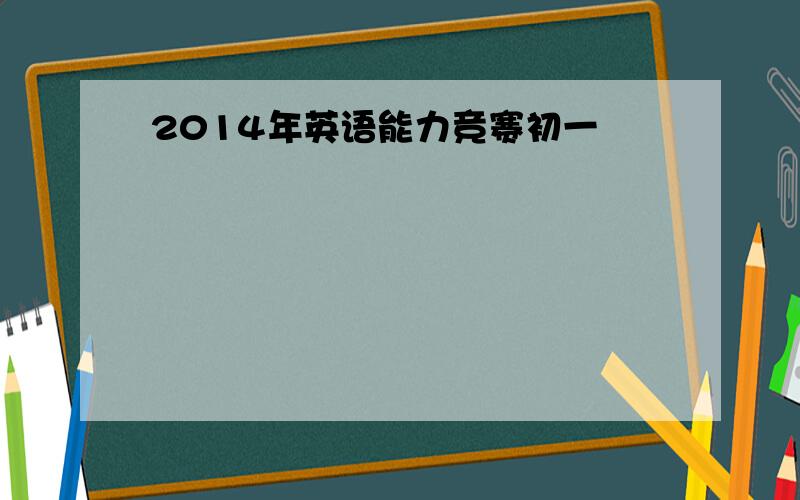 2014年英语能力竞赛初一